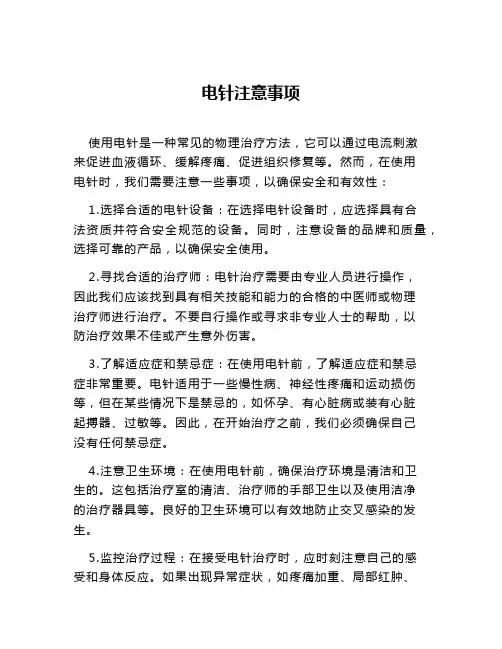 电针注意事项

使用电针是一种常见的物理治疗方法，它可以通过电流刺激来促进血液循环、缓解疼痛、促进组织修复等。然而，在使用电针时，我们需要注意一些事项，以确保安全和有效性：

1.选择合适的电针设备：在选择电针设备时，应选择具有合法资质并符合安全规范的设备。同时，注意设备的品牌和质量，选择可靠的产品，以确保安全使用。

2.寻找合适的治疗师：电针治疗需要由专业人员进行操作，因此我们应该找到具有相关技能和能力的合格的中医师或物理治疗师进行治疗。不要自行操作或寻求非专业人士的帮助，以防治疗效果不佳或产生意外伤害。

3.了解适应症和禁忌症：在使用电针前，了解适应症和禁忌症非常重要。电针适用于一些慢性病、神经性疼痛和运动损伤等，但在某些情况下是禁忌的，如怀孕、有心脏病或装有心脏起搏器、过敏等。因此，在开始治疗之前，我们必须确保自己没有任何禁忌症。

4.注意卫生环境：在使用电针前，确保治疗环境是清洁和卫生的。这包括治疗室的清洁、治疗师的手部卫生以及使用洁净的治疗器具等。良好的卫生环境可以有效地防止交叉感染的发生。

5.监控治疗过程：在接受电针治疗时，应时刻注意自己的感受和身体反应。如果出现异常症状，如疼痛加重、局部红肿、